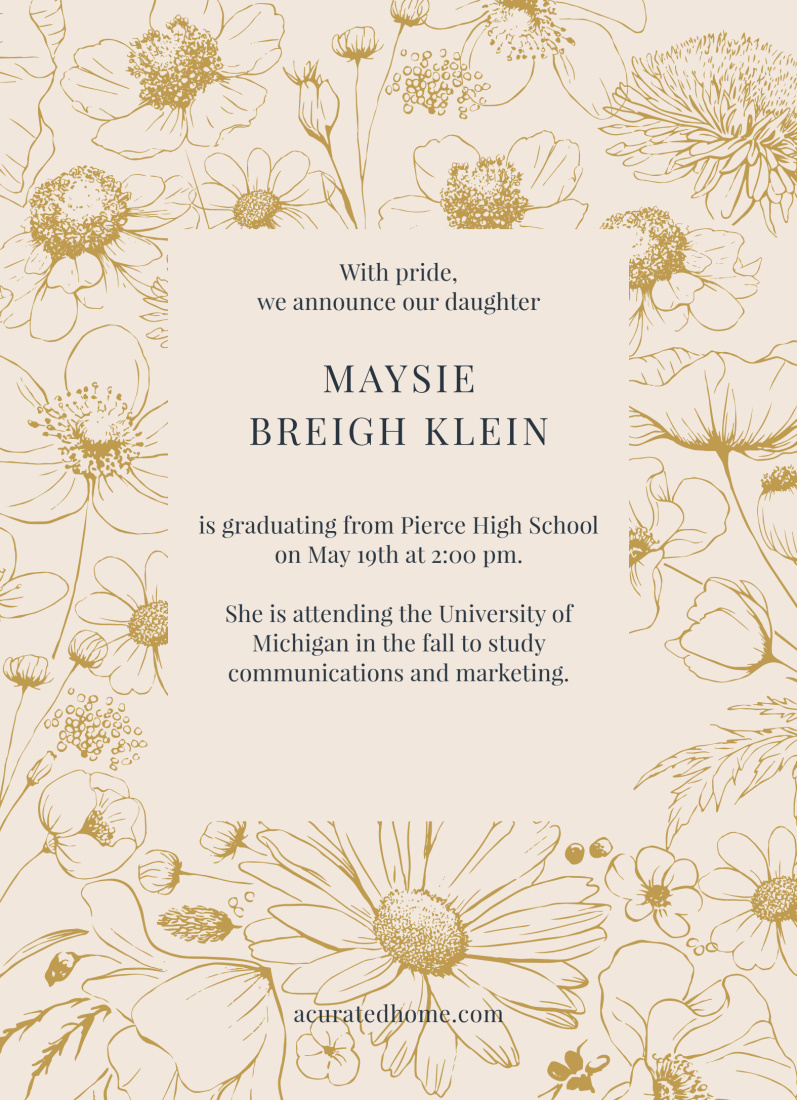 With pride,
we announce our daughter

MAYSIE
BREIGH KLEIN

is graduating from Pierce High School on May 19th at 2:00 pm.

She is attending the University of Michigan in the fall to study communications and marketing.

acuratedhome.com